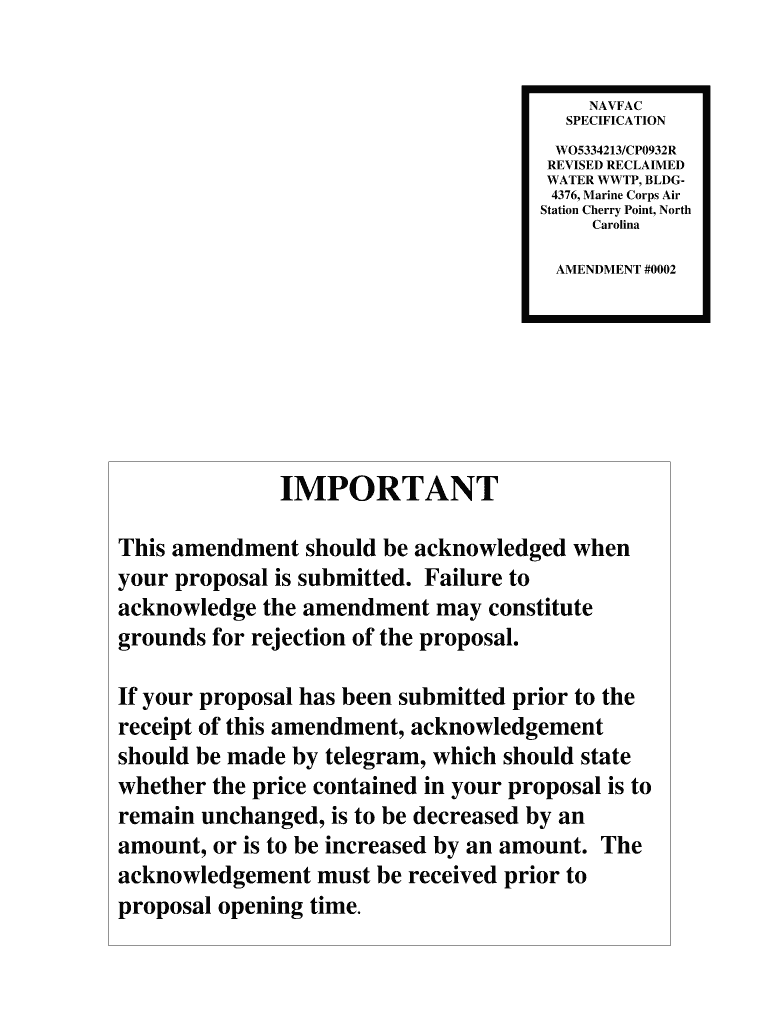 NAVFAC
SPECIFICATION

WO5334213/CP0932R REVISED RECLAIMED WATER WWTP, BLDG-4376, Marine Corps Air Station Cherry Point, North Carolina

AMENDMENT #0002

IMPORTANT

This amendment should be acknowledged when your proposal is submitted. Failure to acknowledge the amendment may constitute grounds for rejection of the proposal.

If your proposal has been submitted prior to the receipt of this amendment, acknowledgement should be made by telegram, which should state whether the price contained in your proposal is to remain unchanged, is to be decreased by an amount, or is to be increased by an amount. The acknowledgement must be received prior to proposal opening time.